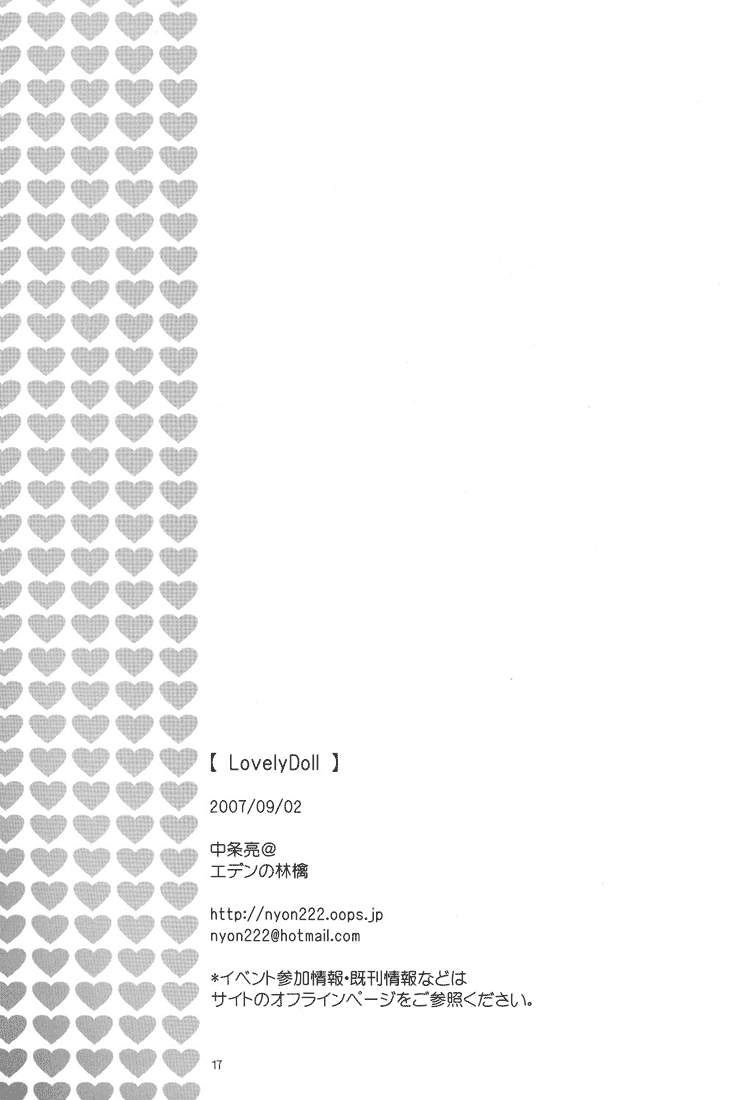 【 LovelyDoll 】

2007/09/02

中条亮@
エデンの林檎

http://nyon222.oops.jp
nyon222@hotmail.com

*イベント参加情報・既刊情報などは
サイトのオフラインページをご参照ください。

17